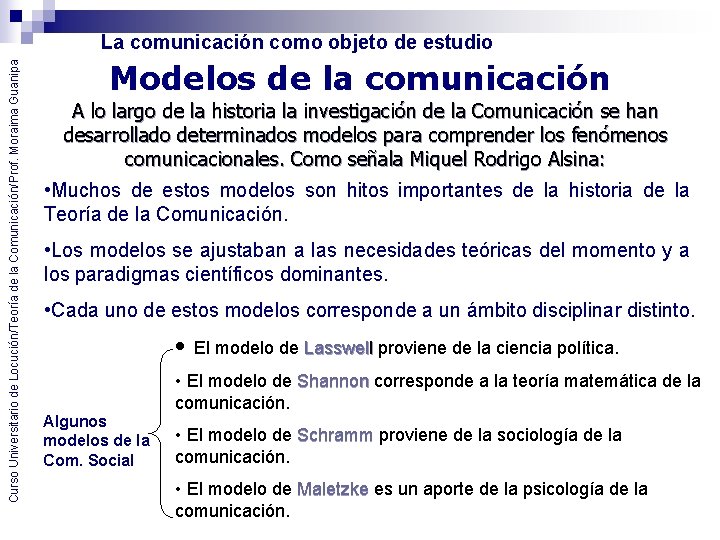 Curso Universitario de Locución/Teoría de la Comunicación/Prof. Moraima Guanipa

La comunicación como objeto de estudio

Modelos de la comunicación

A lo largo de la historia la investigación de la Comunicación se han desarrollado determinados modelos para comprender los fenómenos comunicacionales. Como señala Miquel Rodrigo Alsina:

•Muchos de estos modelos son hitos importantes de la historia de la Teoría de la Comunicación.

•Los modelos se ajustaban a las necesidades teóricas del momento y a los paradigmas científicos dominantes.

•Cada uno de estos modelos corresponde a un ámbito disciplinar distinto.

Algunos modelos de la Com. Social

• El modelo de Lasswell proviene de la ciencia política.

• El modelo de Shannon corresponde a la teoría matemática de la comunicación.

• El modelo de Schramm proviene de la sociología de la comunicación.

• El modelo de Maletzke es un aporte de la psicología de la comunicación.